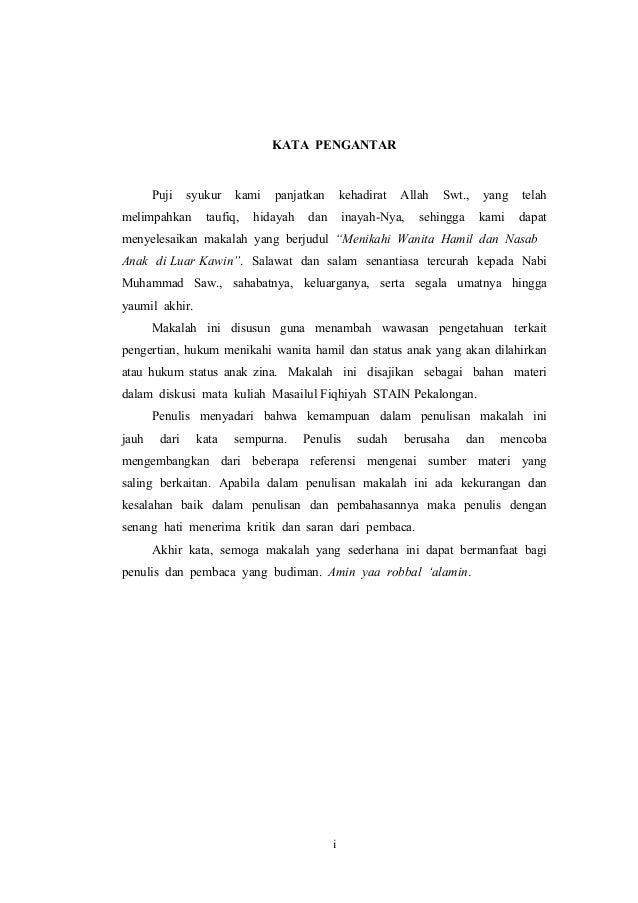 KATA PENGANTAR

Puji syukur kami panjatkan kehadirat Allah Swt., yang telah melimpahkan taufiq, hidayah dan inayah-Nya, sehingga kami dapat menyelesaikan makalah yang berjudul "Menikahi Wanita Hamil dan Nasab Anak di Luar Kawin". Salawat dan salam senantiasa tercurah kepada Nabi Muhammad Saw., sahabatnya, keluarganya, serta segala umatnya hingga yaumil akhir.

Makalah ini disusun guna menambah wawasan pengetahuan terkait pengertian, hukum menikahi wanita hamil dan status anak yang akan dilahirkan atau hukum status anak zina. Makalah ini disajikan sebagai bahan materi dalam diskusi mata kuliah Masailul Fiqhiyah STAIN Pekalongan.

Penulis menyadari bahwa kemampuan dalam penulisan makalah ini jauh dari kata sempurna. Penulis sudah berusaha dan mencoba mengembangkan dari beberapa referensi mengenai sumber materi yang saling berkaitan. Apabila dalam penulisan makalah ini ada kekurangan dan kesalahan baik dalam penulisan dan pembahasannya maka penulis dengan senang hati menerima kritik dan saran dari pembaca.

Akhir kata, semoga makalah yang sederhana ini dapat bermanfaat bagi penulis dan pembaca yang budiman. Amin yaa robbal 'alamin.

i